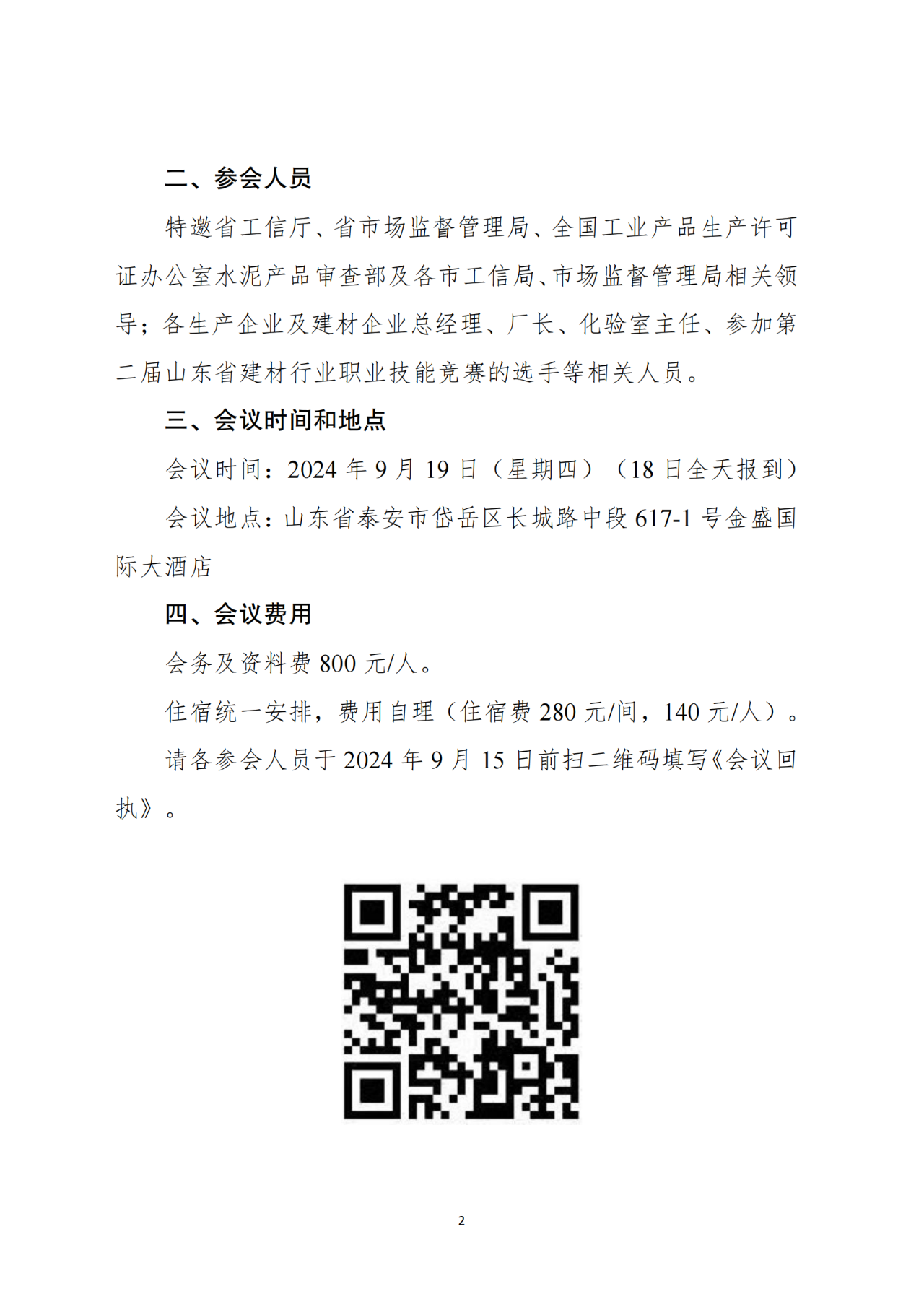 二、参会人员

特邀省工信厅、省市场监督管理局、全国工业产品生产许可证办公室水泥产品审查部及各市工信局、市场监督管理局相关领导；各生产企业及建材企业总经理、厂长、化验室主任、参加第二届山东省建材行业职业技能竞赛的选手等相关人员。

三、会议时间和地点

会议时间：2024 年 9 月 19 日（星期四）（18 日全天报到）

会议地点：山东省泰安市岱岳区长城路中段 617-1 号金盛国际大酒店

四、会议费用

会务及资料费 800 元/人。

住宿统一安排，费用自理（住宿费 280 元/间，140 元/人）。

请各参会人员于 2024 年 9 月 15 日前扫二维码填写《会议回执》。

2